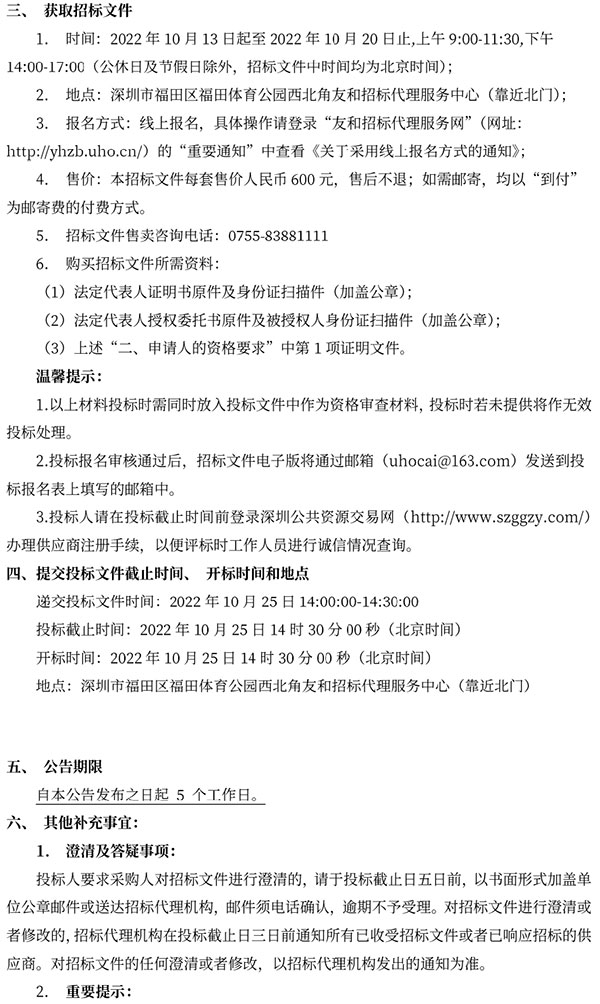 三、 获取招标文件

1. 时间：2022 年 10 月 13 日起至 2022 年 10 月 20 日止,上午 9:00-11:30,下午 14:00-17:00（公休日及节假日除外，招标文件中时间均为北京时间）;

2. 地点：深圳市福田区福田体育公园西北角友和招标代理服务中心（靠近北门）;

3. 报名方式：线上报名，具体操作请登录“友和招标代理服务网”（网址：http://yhzb.uho.cn/）的“重要通知”中查看《关于采用线上报名方式的通知》;

4. 售价：本招标文件每套售价人民币 600 元，售后不退；如需邮寄，均以“到付”为邮寄费的付费方式。

5. 招标文件售卖咨询电话：0755-83881111

6. 购买招标文件所需资料：

（1）法定代表人证明书原件及身份证扫描件（加盖公章）;

（2）法定代表人授权委托书原件及被授权人身份证扫描件（加盖公章）;

（3）上述“二、申请人的资格要求”中第 1 项证明文件。

温馨提示：

1.以上材料投标时需同时放入投标文件中作为资格审查材料，投标时若未提供将作无效投标处理。

2.投标报名审核通过后，招标文件电子版将通过邮箱（uhocai@163.com）发送到投标报名表上填写的邮箱中。

3.投标人请在投标截止时间前登录深圳公共资源交易网（http://www.szggzy.com/）办理供应商注册手续，以便评标时工作人员进行诚信情况查询。

四、提交投标文件截止时间、 开标时间和地点

递交投标文件时间：2022 年 10 月 25 日 14:00:00-14:30:00

投标截止时间：2022 年 10 月 25 日 14 时 30 分 00 秒（北京时间）

开标时间：2022 年 10 月 25 日 14 时 30 分 00 秒（北京时间）

地点：深圳市福田区福田体育公园西北角友和招标代理服务中心（靠近北门）

五、 公告期限

自本公告发布之日起 5 个工作日。

六、 其他补充事宜：

1. 澄清及答疑事项：

投标人要求采购人对招标文件进行澄清的，请于投标截止日五日前，以书面形式加盖单位公章邮件或送达招标代理机构，邮件须电话确认，逾期不予受理。对招标文件进行澄清或者修改的，招标代理机构在投标截止日三日前通知所有已收受招标文件或者已响应招标的供应商。对招标文件的任何澄清或者修改，以招标代理机构发出的通知为准。

2. 重要提示：